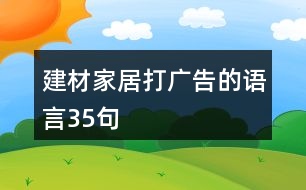 建材家居打广告的语言35句